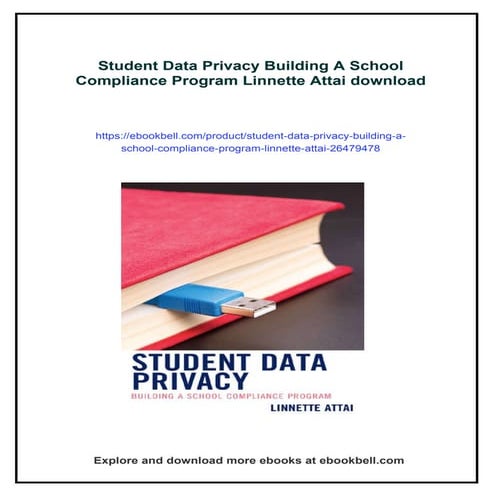 Student Data Privacy Building A School Compliance Program Linnette Attai download

https://ebookbell.com/product/student-data-privacy-building-a-school-compliance-program-linnette-attai-26479478

STUDENT DATA PRIVACY

BUILDING A SCHOOL COMPLIANCE PROGRAM

LINNETTE ATTAI

Explore and download more ebooks at ebookbell.com